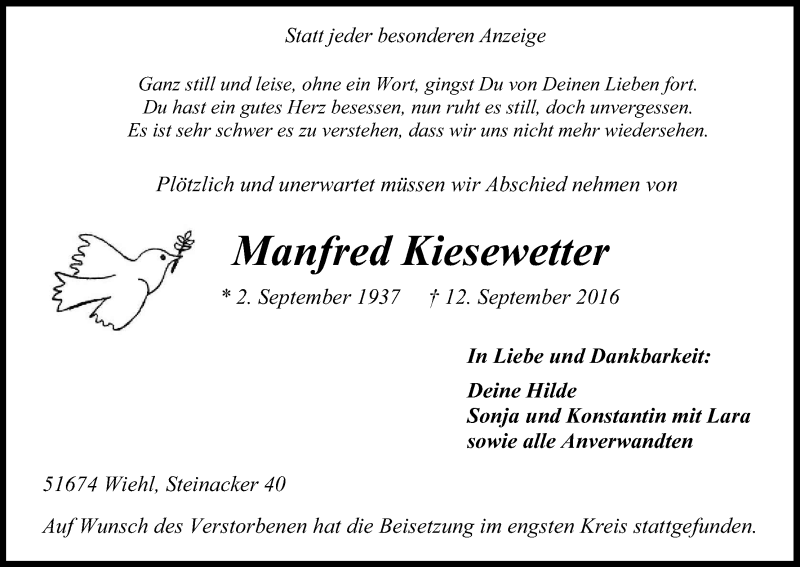 Statt jeder besonderen Anzeige

Ganz still und leise, ohne ein Wort, gingst Du von Deinen Lieben fort.
Du hast ein gutes Herz besessen, nun ruht es still, doch unvergessen.
Es ist sehr schwer es zu verstehen, dass wir uns nicht mehr wiedersehen.

Plötzlich und unerwartet müssen wir Abschied nehmen von

Manfred Kiesewetter

* 2. September 1937 † 12. September 2016

In Liebe und Dankbarkeit:

Deine Hilde
Sonja und Konstantin mit Lara
sowie alle Anverwandten

51674 Wiehl, Steinacker 40

Auf Wunsch des Verstorbenen hat die Beisetzung im engsten Kreis stattgefunden.